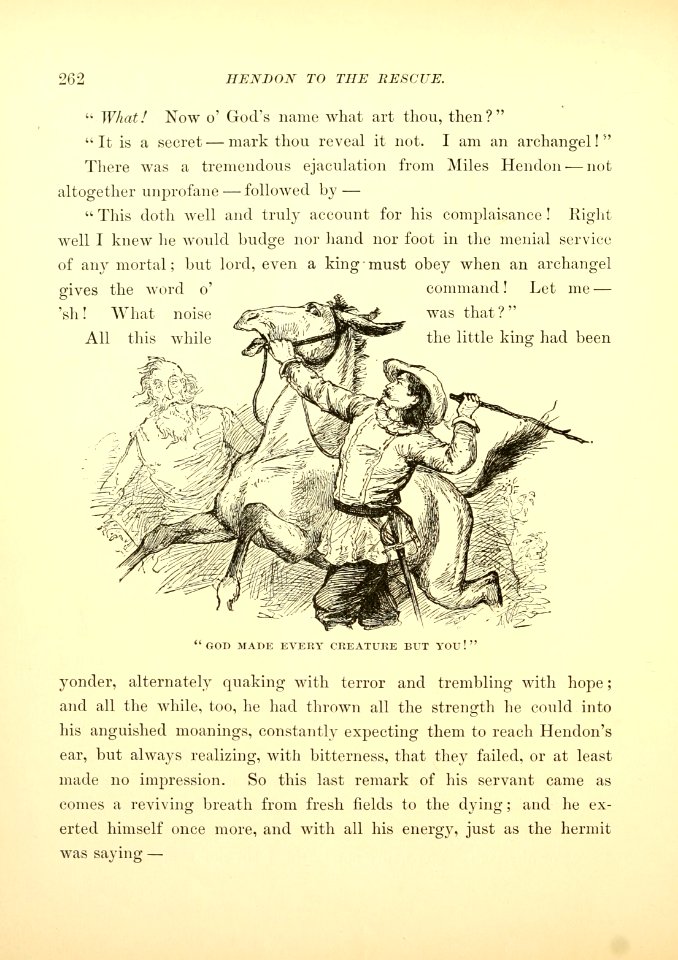 262 HENDON TO THE RESCUE.

"What! Now o' God's name what art thou, then?"

"It is a secret — mark thou reveal it not. I am an archangel!"

There was a tremendous ejaculation from Miles Hendon — not altogether unprofane — followed by —

"This doth well and truly account for his complaisance! Right well I knew he would budge nor hand nor foot in the menial service of any mortal; but lord, even a king must obey when an archangel gives the word o' command! Let me — 'sh! What noise was that?"

All this while the little king had been

"GOD MADE EVERY CREATURE BUT YOU!"

yonder, alternately quaking with terror and trembling with hope; and all the while, too, he had thrown all the strength he could into his anguished moanings, constantly expecting them to reach Hendon's ear, but always realizing, with bitterness, that they failed, or at least made no impression. So this last remark of his servant came as comes a reviving breath from fresh fields to the dying; and he exerted himself once more, and with all his energy, just as the hermit was saying —